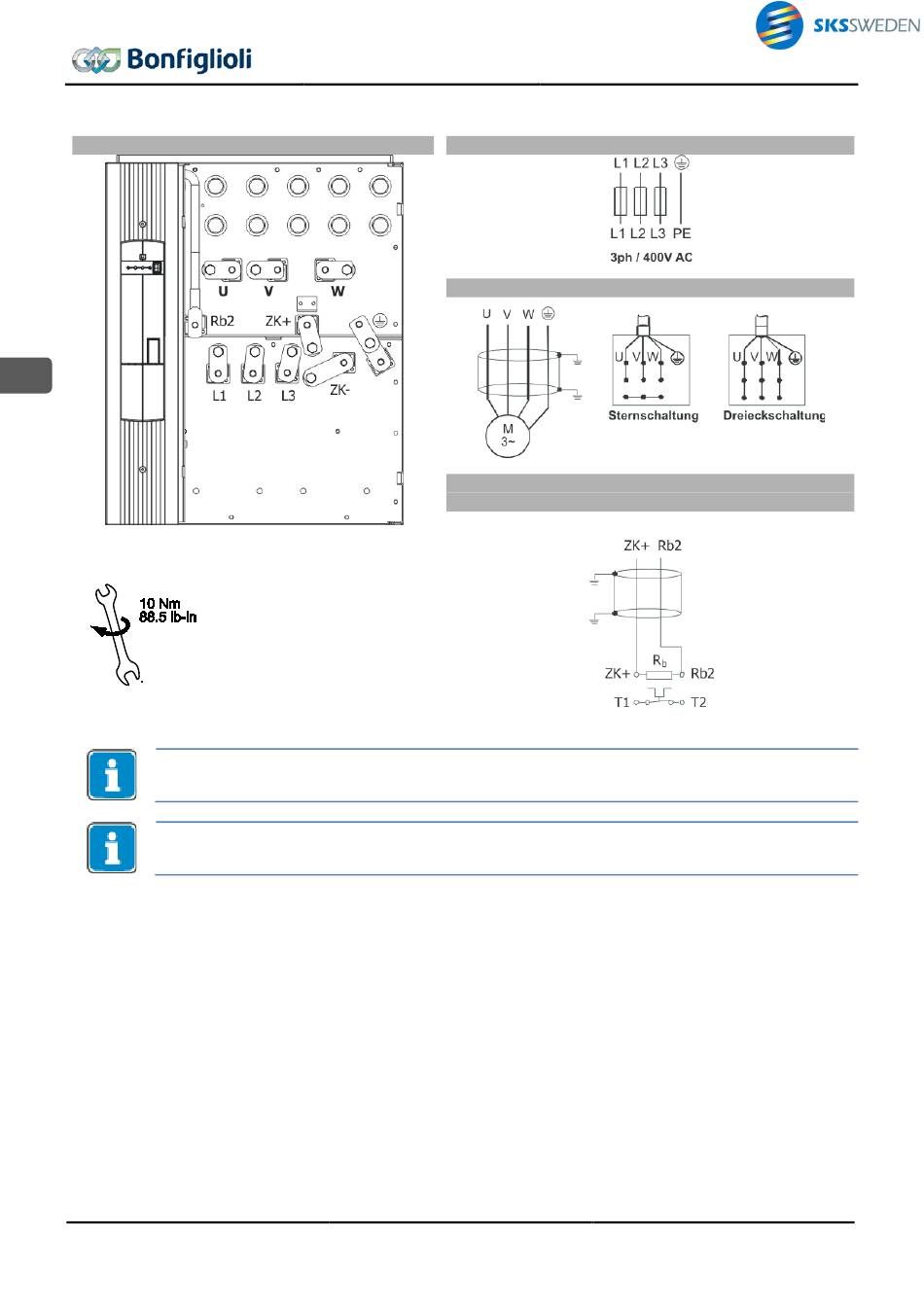 SKSSWEDEN

Bonfiglioli

U V W
Rb2 ZK+
L1 L2 L3 ZK-

10 Nm
88.5 lb-in

L1 L2 L3
L1 L2 L3 PE
3ph / 400V AC

U V W
M
3~
U V W
Sternschaltung
U V W
Dreieckschaltung

ZK+ Rb2
$R_b$
ZK+ Rb2
T1 T2